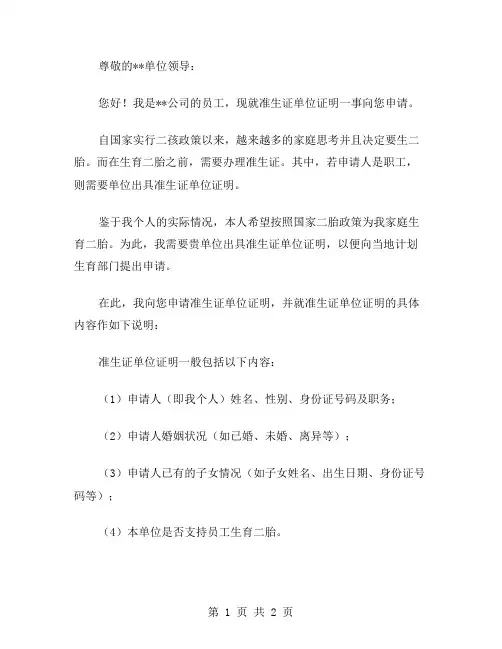 尊敬的**单位领导：

您好！我是**公司的员工，现就准生证单位证明一事向您申请。

自国家实行二孩政策以来，越来越多的家庭思考并且决定要生二胎。而在生育二胎之前，需要办理准生证。其中，若申请人是职工，则需要单位出具准生证单位证明。

鉴于我个人的实际情况，本人希望按照国家二胎政策为我家庭生育二胎。为此，我需要贵单位出具准生证单位证明，以便向当地计划生育部门提出申请。

在此，我向您申请准生证单位证明，并就准生证单位证明的具体内容作如下说明：

准生证单位证明一般包括以下内容：

（1）申请人（即我个人）姓名、性别、身份证号码及职务；

（2）申请人婚姻状况（如已婚、未婚、离异等）；

（3）申请人已有的子女情况（如子女姓名、出生日期、身份证号码等）；

（4）本单位是否支持员工生育二胎。

第 1 页 共 2 页